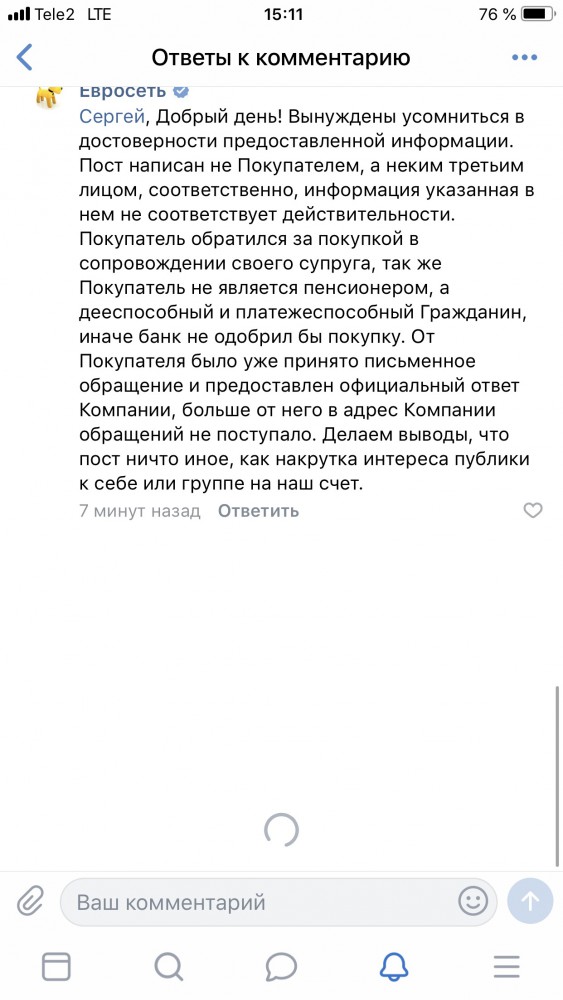 Tele2 LTE
15:11
76 %

Ответы к комментарию

Евросеть
Сергей, Добрый день! Вынуждены усомниться в достоверности предоставленной информации. Пост написан не Покупателем, а неким третьим лицом, соответственно, информация указанная в нем не соответствует действительности. Покупатель обратился за покупкой в сопровождении своего супруга, так же Покупатель не является пенсионером, а дееспособный и платежеспособный Гражданин, иначе банк не одобрил бы покупку. От Покупателя было уже принято письменное обращение и предоставлен официальный ответ Компании, больше от него в адрес Компании обращений не поступало. Делаем выводы, что пост ничто иное, как накрутка интереса публики к себе или группе на наш счет.
7 минут назад Ответить

Ваш комментарий